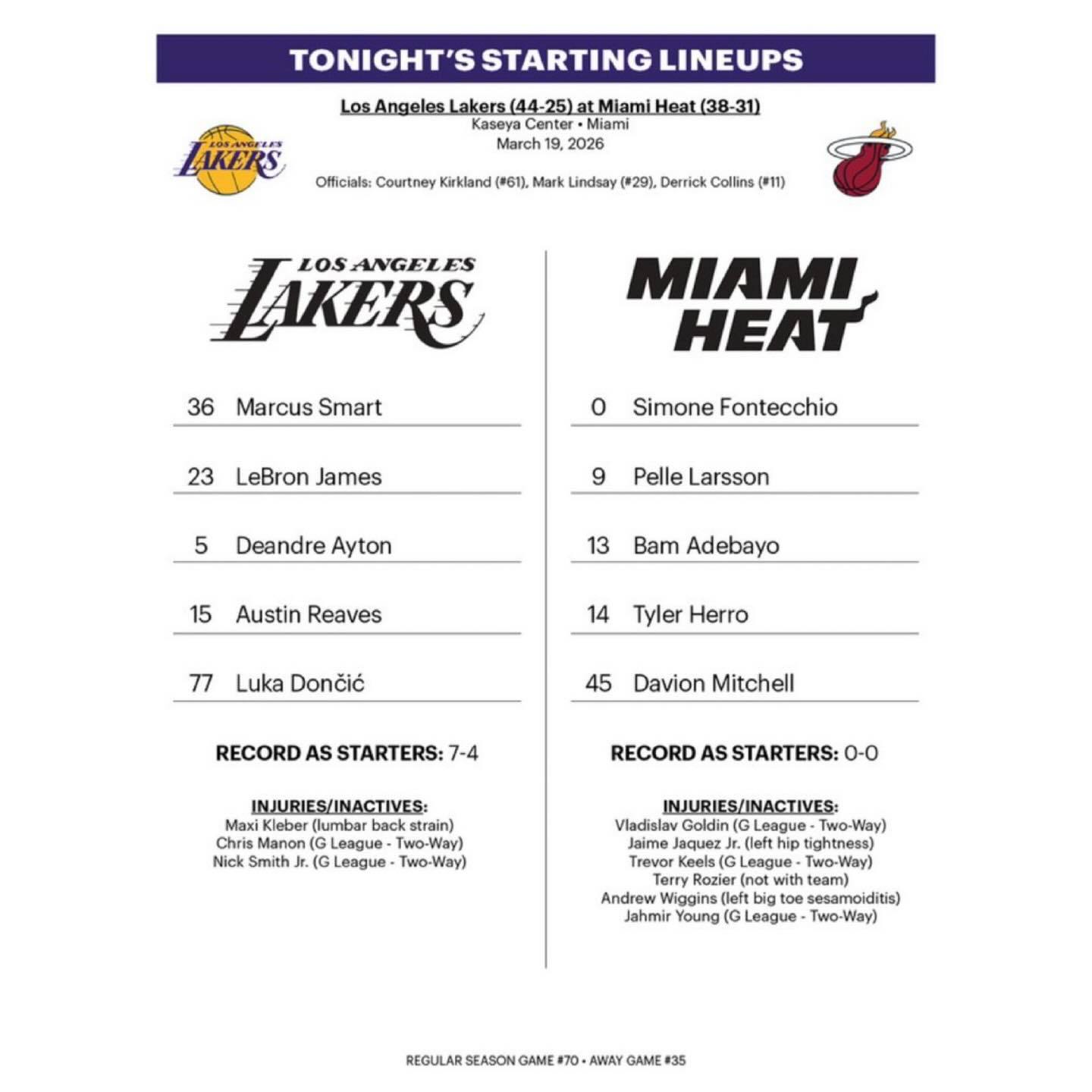 TONIGHT'S STARTING LINEUPS

Los Angeles Lakers (44-25) at Miami Heat (38-31)
Kaseya Center • Miami
March 19, 2026

LOS ANGELES LAKERS

Officials: Courtney Kirkland (#61), Mark Lindsay (#29), Derrick Collins (#11)

LOS ANGELES LAKERS

36 Marcus Smart

23 LeBron James

5 Deandre Ayton

15 Austin Reaves

77 Luka Dončić

RECORD AS STARTERS: 7-4

INJURIES/INACTIVES:
Maxi Kleber (lumbar back strain)
Chris Manon (G League - Two-Way)
Nick Smith Jr. (G League - Two-Way)

MIAMI HEAT

0 Simone Fontecchio

9 Pelle Larsson

13 Bam Adebayo

14 Tyler Herro

45 Davion Mitchell

RECORD AS STARTERS: 0-0

INJURIES/INACTIVES:
Vladislav Goldin (G League - Two-Way)
Jaime Jaquez Jr. (left hip tightness)
Trevor Keels (G League - Two-Way)
Terry Rozier (not with team)
Andrew Wiggins (left big toe sesamoiditis)
Jahmir Young (G League - Two-Way)

REGULAR SEASON GAME #70 • AWAY GAME #35